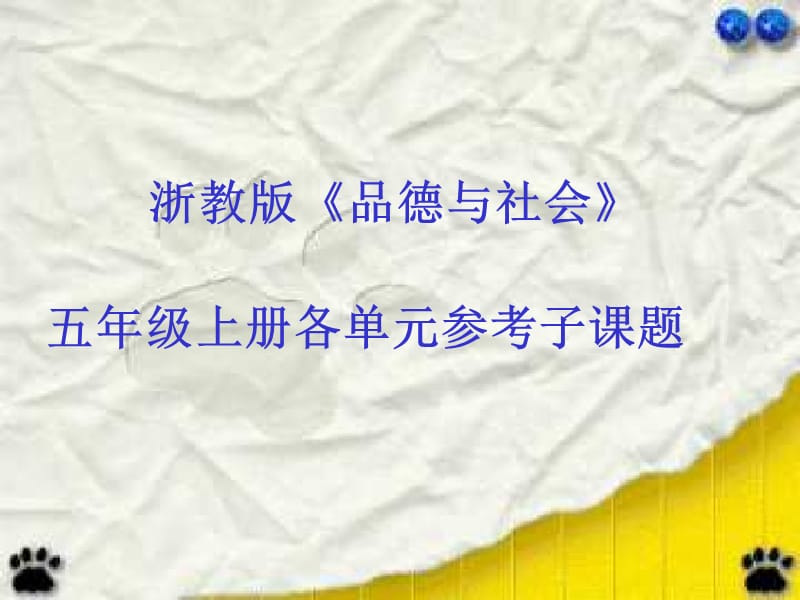 浙教版《品德与社会》

五年级上册各单元参考子课题